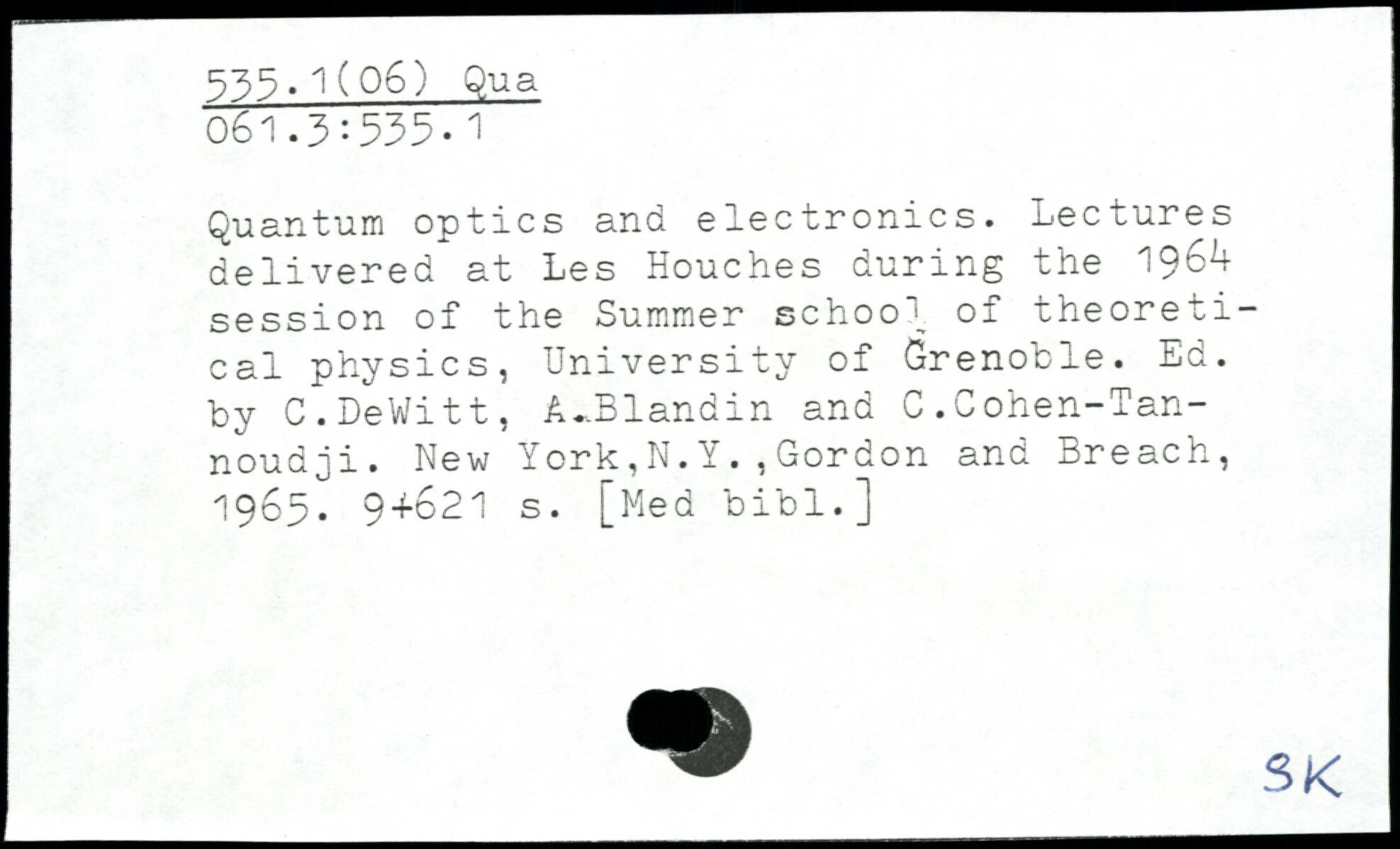 535.1(06) Qua
061.3:535.1

Quantum optics and electronics. Lectures delivered at Les Houches during the 1964 session of the Summer school of theoretical physics, University of Grenoble. Ed. by C.DeWitt, A.Blandin and C.Cohen-Tannoudji. New York,N.Y.,Gordon and Breach, 1965. 9+621 s. [Med bibl.]

SK